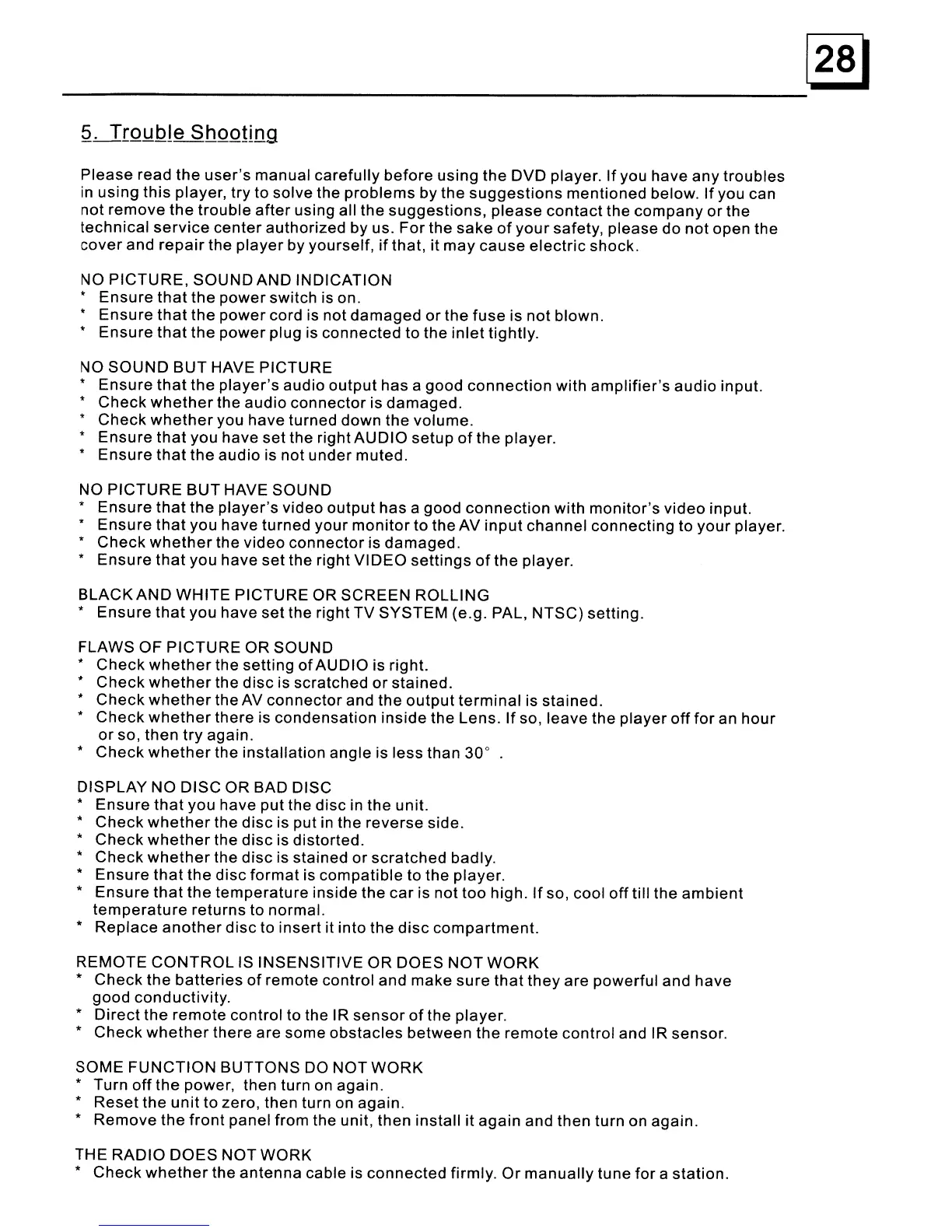 28

5. Trouble Shooting

Please read the user's manual carefully before using the DVD player. If you have any troubles in using this player, try to solve the problems by the suggestions mentioned below. If you can not remove the trouble after using all the suggestions, please contact the company or the technical service center authorized by us. For the sake of your safety, please do not open the cover and repair the player by yourself, if that, it may cause electric shock.

NO PICTURE, SOUND AND INDICATION
* Ensure that the power switch is on.
* Ensure that the power cord is not damaged or the fuse is not blown.
* Ensure that the power plug is connected to the inlet tightly.

NO SOUND BUT HAVE PICTURE
* Ensure that the player's audio output has a good connection with amplifier's audio input.
* Check whether the audio connector is damaged.
* Check whether you have turned down the volume.
* Ensure that you have set the right AUDIO setup of the player.
* Ensure that the audio is not under muted.

NO PICTURE BUT HAVE SOUND
* Ensure that the player's video output has a good connection with monitor's video input.
* Ensure that you have turned your monitor to the AV input channel connecting to your player.
* Check whether the video connector is damaged.
* Ensure that you have set the right VIDEO settings of the player.

BLACK AND WHITE PICTURE OR SCREEN ROLLING
* Ensure that you have set the right TV SYSTEM (e.g. PAL, NTSC) setting.

FLAWS OF PICTURE OR SOUND
* Check whether the setting of AUDIO is right.
* Check whether the disc is scratched or stained.
* Check whether the AV connector and the output terminal is stained.
* Check whether there is condensation inside the Lens. If so, leave the player off for an hour or so, then try again.
* Check whether the installation angle is less than 30° .

DISPLAY NO DISC OR BAD DISC
* Ensure that you have put the disc in the unit.
* Check whether the disc is put in the reverse side.
* Check whether the disc is distorted.
* Check whether the disc is stained or scratched badly.
* Ensure that the disc format is compatible to the player.
* Ensure that the temperature inside the car is not too high. If so, cool off till the ambient temperature returns to normal.
* Replace another disc to insert it into the disc compartment.

REMOTE CONTROL IS INSENSITIVE OR DOES NOT WORK
* Check the batteries of remote control and make sure that they are powerful and have good conductivity.
* Direct the remote control to the IR sensor of the player.
* Check whether there are some obstacles between the remote control and IR sensor.

SOME FUNCTION BUTTONS DO NOT WORK
* Turn off the power, then turn on again.
* Reset the unit to zero, then turn on again.
* Remove the front panel from the unit, then install it again and then turn on again.

THE RADIO DOES NOT WORK
* Check whether the antenna cable is connected firmly. Or manually tune for a station.